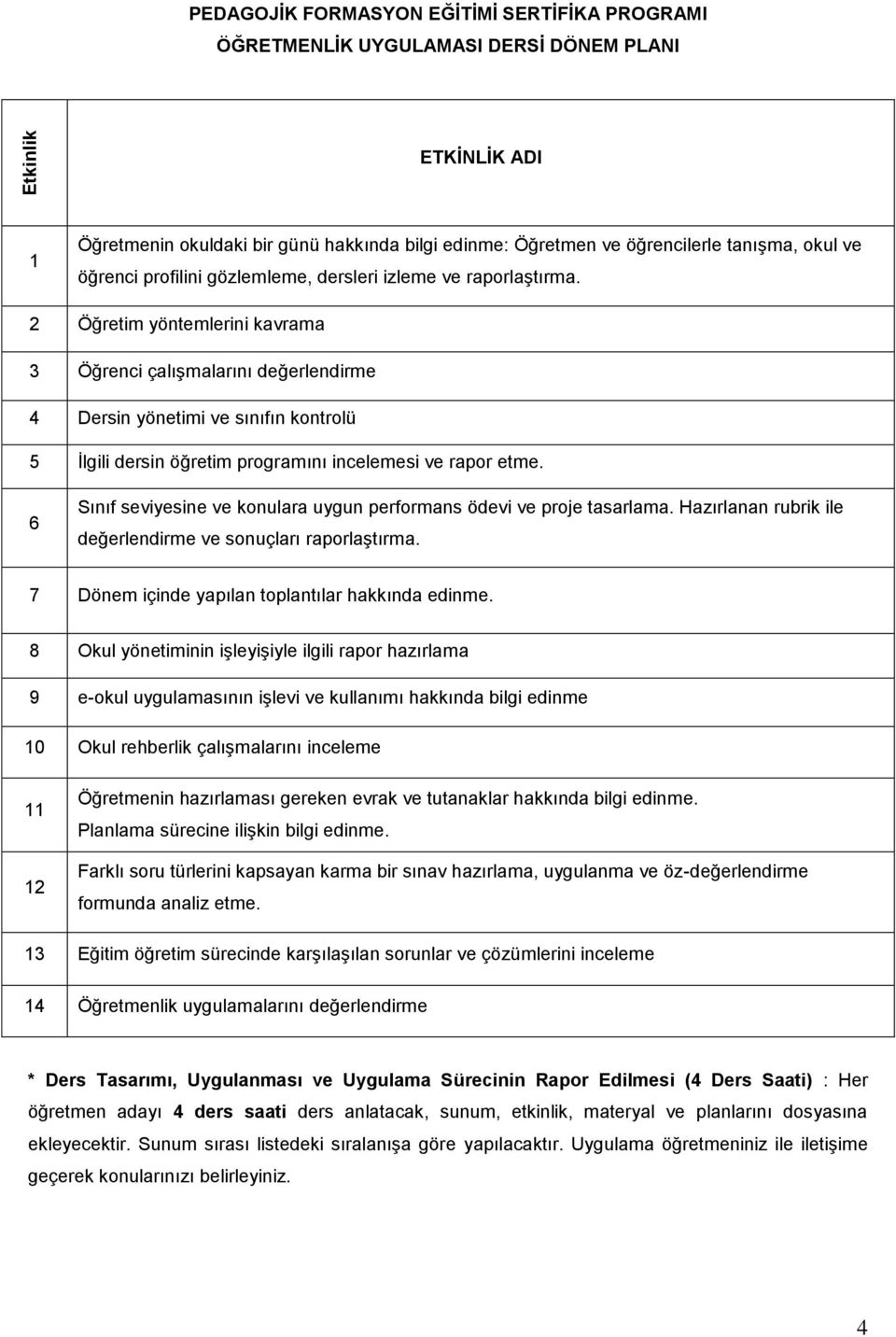 PEDAGOJİK FORMASYON EĞİTİMİ SERTİFİKA PROGRAMI
ÖĞRETMENLİK UYGULAMASI DERSİ DÖNEM PLANI

| Etkinlik | ETKİNLİK ADI |
|---|---|
| 1 | Öğretmenin okuldaki bir günü hakkında bilgi edinme: Öğretmen ve öğrencilerle tanışma, okul ve öğrenci profilini gözlemleme, dersleri izleme ve raporlaştırma. |
| 2 | Öğretim yöntemlerini kavrama |
| 3 | Öğrenci çalışmalarını değerlendirme |
| 4 | Dersin yönetimi ve sınıfın kontrolü |
| 5 | İlgili dersin öğretim programını incelemesi ve rapor etme. |
| 6 | Sınıf seviyesine ve konulara uygun performans ödevi ve proje tasarlama. Hazırlanan rubrik ile değerlendirme ve sonuçları raporlaştırma. |
| 7 | Dönem içinde yapılan toplantılar hakkında edinme. |
| 8 | Okul yönetiminin işleyişiyle ilgili rapor hazırlama |
| 9 | e-okul uygulamasının işlevi ve kullanımı hakkında bilgi edinme |
| 10 | Okul rehberlik çalışmalarını inceleme |
| 11 | Öğretmenin hazırlaması gereken evrak ve tutanaklar hakkında bilgi edinme. Planlama sürecine ilişkin bilgi edinme. |
| 12 | Farklı soru türlerini kapsayan karma bir sınav hazırlama, uygulanma ve öz-değerlendirme formunda analiz etme. |
| 13 | Eğitim öğretim sürecinde karşılaşılan sorunlar ve çözümlerini inceleme |
| 14 | Öğretmenlik uygulamalarını değerlendirme |

* Ders Tasarımı, Uygulanması ve Uygulama Sürecinin Rapor Edilmesi (4 Ders Saati) : Her öğretmen adayı 4 ders saati ders anlatacak, sunum, etkinlik, materyal ve planlarını dosyasına ekleyecektir. Sunum sırası listedeki sıralanışa göre yapılacaktır. Uygulama öğretmeniniz ile iletişime geçerek konularınızı belirleyiniz.

4